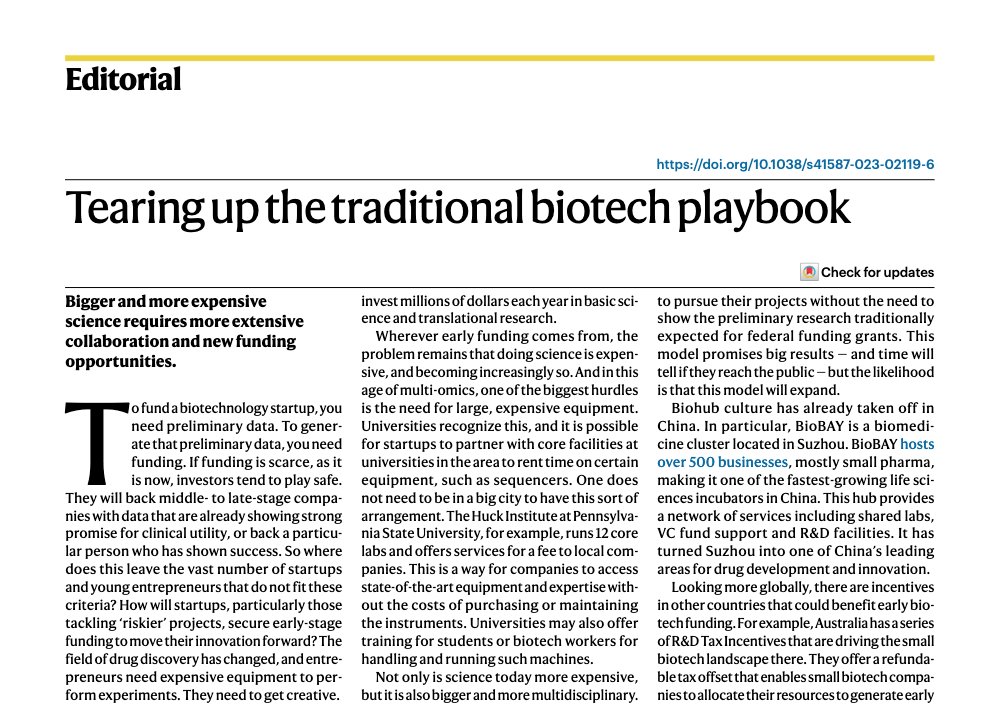 Editorial

https://doi.org/10.1038/s41587-023-02119-6

Tearing up the traditional biotech playbook

Check for updates

Bigger and more expensive science requires more extensive collaboration and new funding opportunities.

To fund a biotechnology startup, you need preliminary data. To generate that preliminary data, you need funding. If funding is scarce, as it is now, investors tend to play safe. They will back middle- to late-stage companies with data that are already showing strong promise for clinical utility, or back a particular person who has shown success. So where does this leave the vast number of startups and young entrepreneurs that do not fit these criteria? How will startups, particularly those tackling 'riskier' projects, secure early-stage funding to move their innovation forward? The field of drug discovery has changed, and entrepreneurs need expensive equipment to perform experiments. They need to get creative.

invest millions of dollars each year in basic science and translational research.

Wherever early funding comes from, the problem remains that doing science is expensive, and becoming increasingly so. And in this age of multi-omics, one of the biggest hurdles is the need for large, expensive equipment. Universities recognize this, and it is possible for startups to partner with core facilities at universities in the area to rent time on certain equipment, such as sequencers. One does not need to be in a big city to have this sort of arrangement. The Huck Institute at Pennsylvania State University, for example, runs 12 core labs and offers services for a fee to local companies. This is a way for companies to access state-of-the-art equipment and expertise without the costs of purchasing or maintaining the instruments. Universities may also offer training for students or biotech workers for handling and running such machines.

Not only is science today more expensive, but it is also bigger and more multidisciplinary.

to pursue their projects without the need to show the preliminary research traditionally expected for federal funding grants. This model promises big results — and time will tell if they reach the public — but the likelihood is that this model will expand.

Biohub culture has already taken off in China. In particular, BioBAY is a biomedicine cluster located in Suzhou. BioBAY hosts over 500 businesses, mostly small pharma, making it one of the fastest-growing life sciences incubators in China. This hub provides a network of services including shared labs, VC fund support and R&D facilities. It has turned Suzhou into one of China's leading areas for drug development and innovation.

Looking more globally, there are incentives in other countries that could benefit early biotech funding. For example, Australia has a series of R&D Tax Incentives that are driving the small biotech landscape there. They offer a refundable tax offset that enables small biotech companies to allocate their resources to generate early